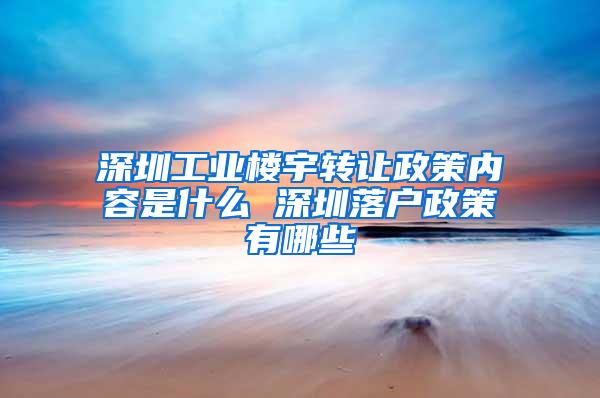 深圳工业楼宇转让政策内容是什么 深圳落户政策有哪些